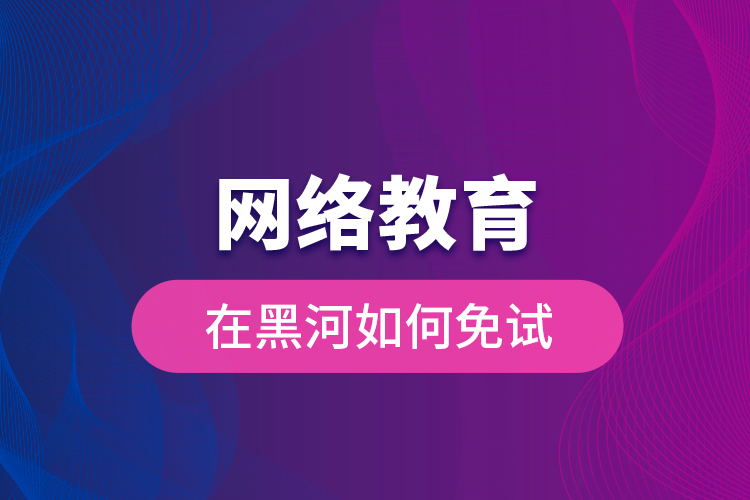 网络教育

在黑河如何免试